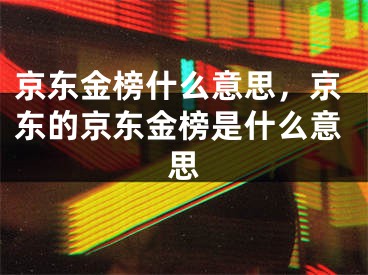 京东金榜什么意思，京东的京东金榜是什么意思